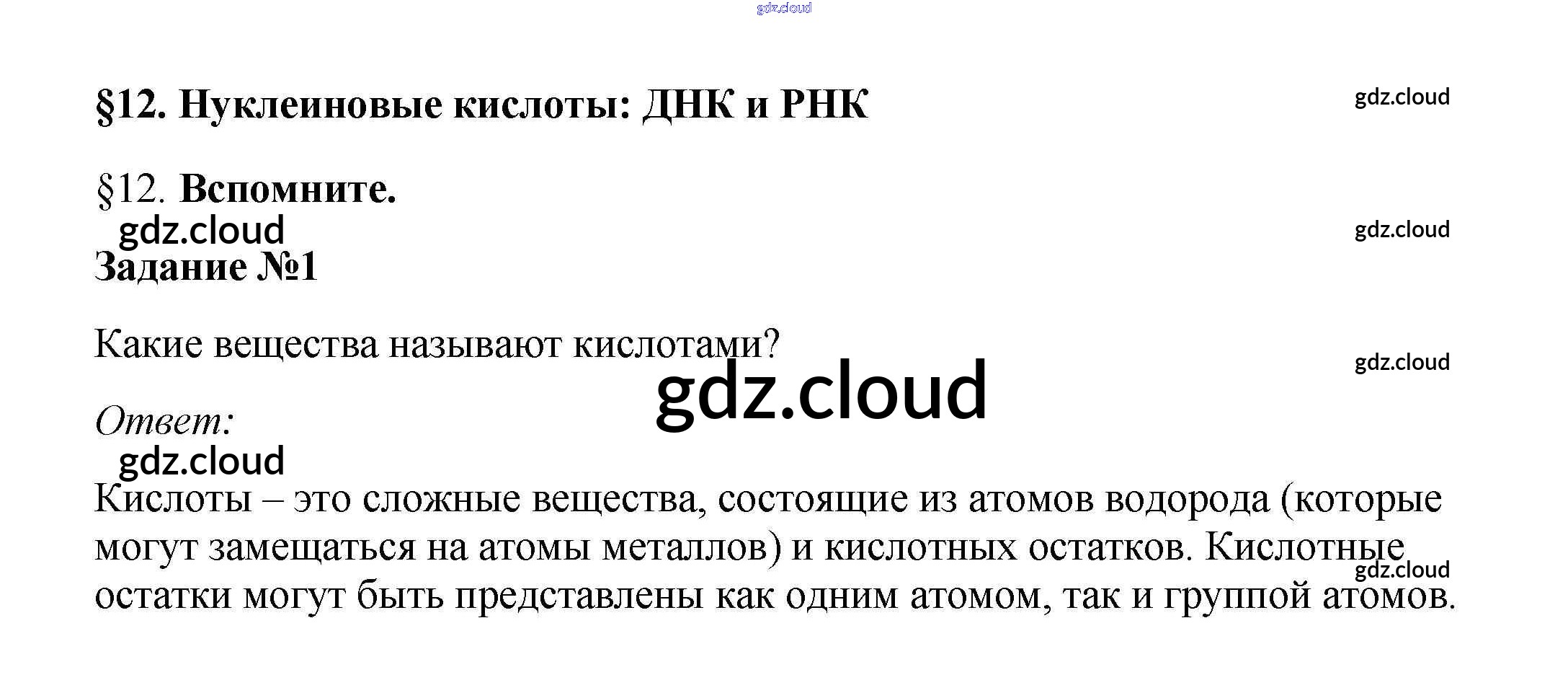 §12. Нуклеиновые кислоты: ДНК и РНК

§12. Вспомните.

Задание №1

Какие вещества называют кислотами?

Ответ:

Кислоты – это сложные вещества, состоящие из атомов водорода (которые могут замещаться на атомы металлов) и кислотных остатков. Кислотные остатки могут быть представлены как одним атомом, так и группой атомов.

gdz.cloud